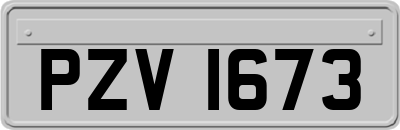 PZV 1673